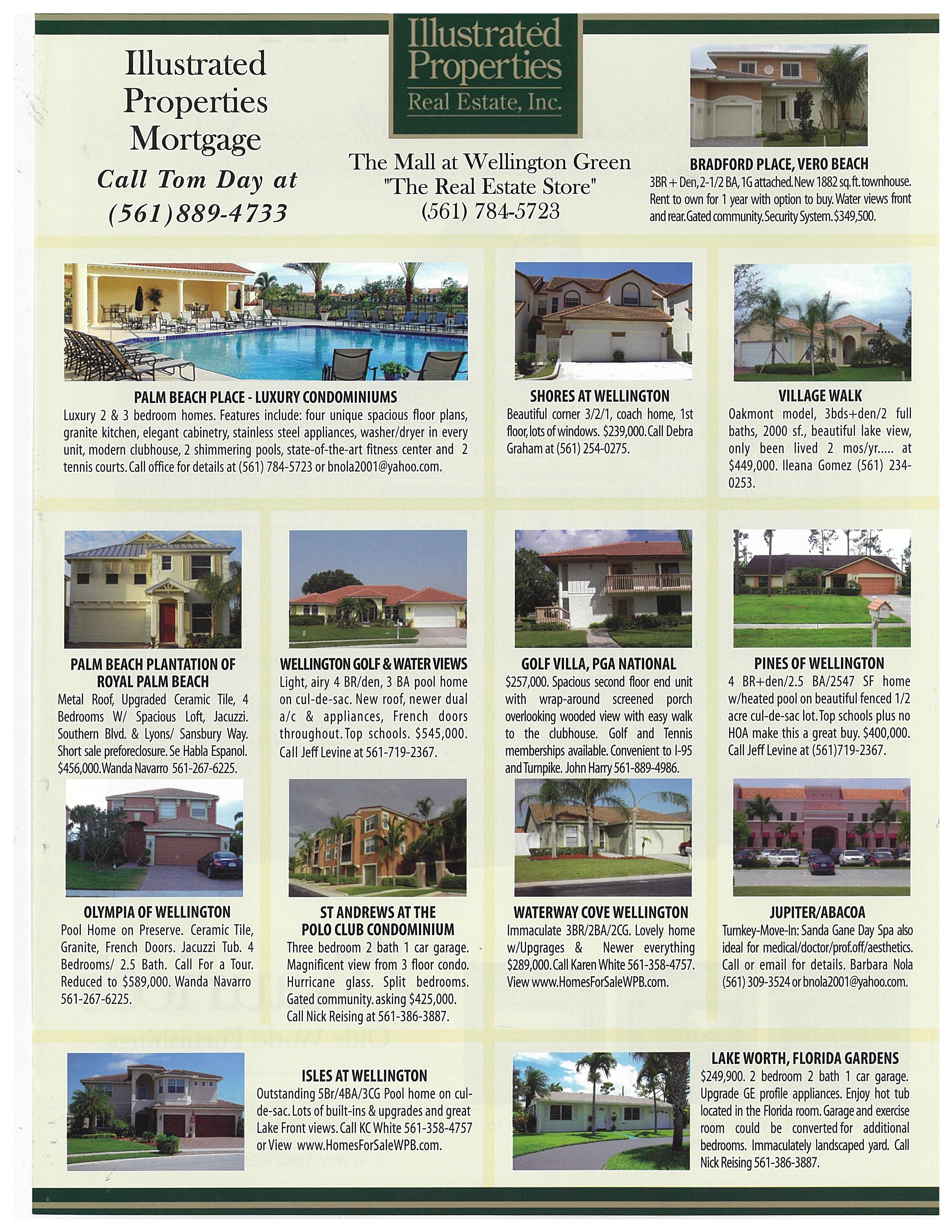 Illustrated Properties Mortgage
Call Tom Day at
(561)889-4733

Illustrated Properties
Real Estate, Inc.

The Mall at Wellington Green
"The Real Estate Store"
(561) 784-5723

BRADFORD PLACE, VERO BEACH
3BR + Den, 2-1/2 BA, 1G attached. New 1882 sq.ft. townhouse. Rent to own for 1 year with option to buy. Water views front and rear. Gated community. Security System. $349,500.

PALM BEACH PLACE - LUXURY CONDOMINIUMS
Luxury 2 & 3 bedroom homes. Features include: four unique spacious floor plans, granite kitchen, elegant cabinetry, stainless steel appliances, washer/dryer in every unit, modern clubhouse, 2 shimmering pools, state-of-the-art fitness center and 2 tennis courts. Call office for details at (561) 784-5723 or bnola2001@yahoo.com.

SHORES AT WELLINGTON
Beautiful corner 3/2/1, coach home, 1st floor, lots of windows. $239,000. Call Debra Graham at (561) 254-0275.

VILLAGE WALK
Oakmont model, 3bds+den/2 full baths, 2000 sf., beautiful lake view, only been lived 2 mos/yr..... at $449,000. Ileana Gomez (561) 234-0253.

PALM BEACH PLANTATION OF ROYAL PALM BEACH
Metal Roof, Upgraded Ceramic Tile, 4 Bedrooms W/ Spacious Loft, Jacuzzi. Southern Blvd. & Lyons/ Sansbury Way. Short sale preforeclosure. Se Habla Espanol. $456,000. Wanda Navarro 561-267-6225.

WELLINGTON GOLF & WATER VIEWS
Light, airy 4 BR/den, 3 BA pool home on cul-de-sac. New roof, newer dual a/c & appliances, French doors throughout. Top schools. $545,000. Call Jeff Levine at 561-719-2367.

GOLF VILLA, PGA NATIONAL
$257,000. Spacious second floor end unit with wrap-around screened porch overlooking wooded view with easy walk to the clubhouse. Golf and Tennis memberships available. Convenient to I-95 and Turnpike. John Harry 561-889-4986.

PINES OF WELLINGTON
4 BR+den/2.5 BA/2547 SF home w/heated pool on beautiful fenced 1/2 acre cul-de-sac lot. Top schools plus no HOA make this a great buy. $400,000. Call Jeff Levine at (561)719-2367.

OLYMPIA OF WELLINGTON
Pool Home on Preserve. Ceramic Tile, Granite, French Doors. Jacuzzi Tub. 4 Bedrooms/ 2.5 Bath. Call For a Tour. Reduced to $589,000. Wanda Navarro 561-267-6225.

ST ANDREWS AT THE POLO CLUB CONDOMINIUM
Three bedroom 2 bath 1 car garage. Magnificent view from 3 floor condo. Hurricane glass. Split bedrooms. Gated community. asking $425,000. Call Nick Reising at 561-386-3887.

WATERWAY COVE WELLINGTON
Immaculate 3BR/2BA/2CG. Lovely home w/Upgrages & Newer everything $289,000. Call Karen White 561-358-4757. View www.HomesForSaleWPB.com.

JUPITER/ABACOA
Turnkey-Move-In: Sanda Gane Day Spa also ideal for medical/doctor/prof.off/aesthetics. Call or email for details. Barbara Nola (561) 309-3524 or bnola2001@yahoo.com.

ISLES AT WELLINGTON
Outstanding 5Br/4BA/3CG Pool home on cul-de-sac. Lots of built-ins & upgrades and great Lake Front views. Call KC White 561-358-4757 or View www.HomesForSaleWPB.com.

LAKE WORTH, FLORIDA GARDENS
$249,900. 2 bedroom 2 bath 1 car garage. Upgrade GE profile appliances. Enjoy hot tub located in the Florida room. Garage and exercise room could be converted for additional bedrooms. Immaculately landscaped yard. Call Nick Reising 561-386-3887.